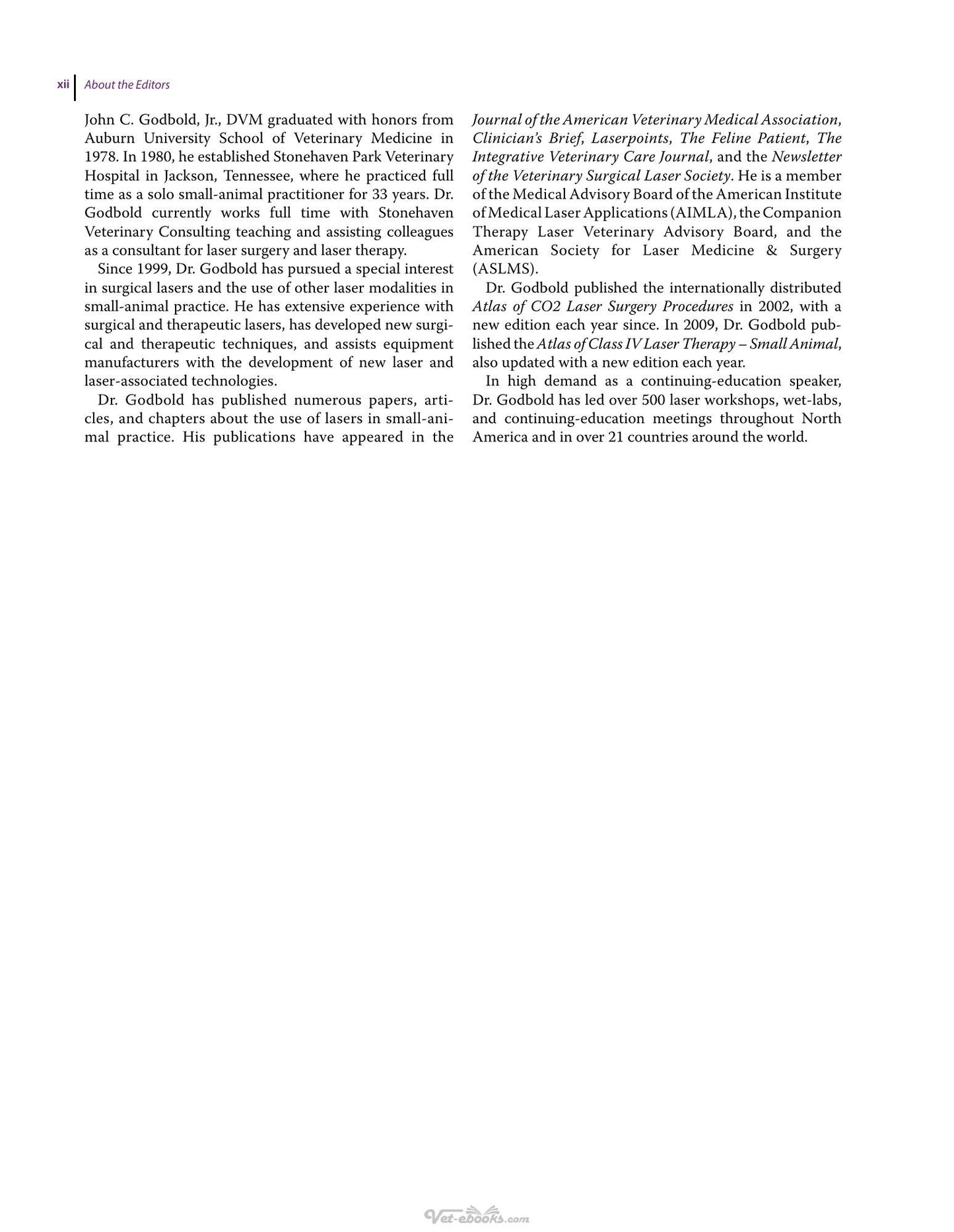 xii About the Editors

John C. Godbold, Jr., DVM graduated with honors from Auburn University School of Veterinary Medicine in 1978. In 1980, he established Stonehaven Park Veterinary Hospital in Jackson, Tennessee, where he practiced full time as a solo small-animal practitioner for 33 years. Dr. Godbold currently works full time with Stonehaven Veterinary Consulting teaching and assisting colleagues as a consultant for laser surgery and laser therapy.

Since 1999, Dr. Godbold has pursued a special interest in surgical lasers and the use of other laser modalities in small-animal practice. He has extensive experience with surgical and therapeutic lasers, has developed new surgical and therapeutic techniques, and assists equipment manufacturers with the development of new laser and laser-associated technologies.

Dr. Godbold has published numerous papers, articles, and chapters about the use of lasers in small-animal practice. His publications have appeared in the Journal of the American Veterinary Medical Association, Clinician's Brief, Laserpoints, The Feline Patient, The Integrative Veterinary Care Journal, and the Newsletter of the Veterinary Surgical Laser Society. He is a member of the Medical Advisory Board of the American Institute of Medical Laser Applications (AIMLA), the Companion Therapy Laser Veterinary Advisory Board, and the American Society for Laser Medicine & Surgery (ASLMS).

Dr. Godbold published the internationally distributed Atlas of CO2 Laser Surgery Procedures in 2002, with a new edition each year since. In 2009, Dr. Godbold published the Atlas of Class IV Laser Therapy – Small Animal, also updated with a new edition each year.

In high demand as a continuing-education speaker, Dr. Godbold has led over 500 laser workshops, wet-labs, and continuing-education meetings throughout North America and in over 21 countries around the world.

Vet-ebooks.com